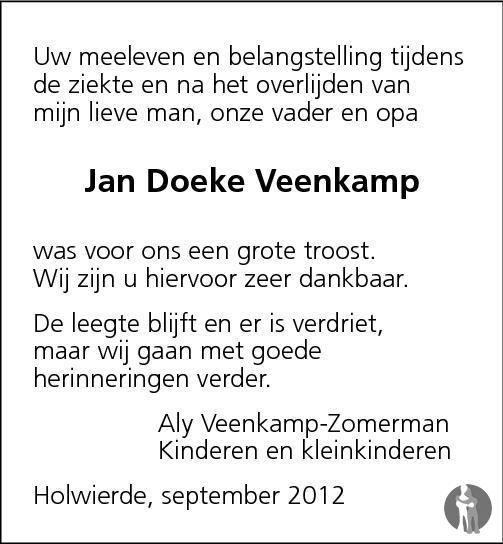 Uw meeleven en belangstelling tijdens de ziekte en na het overlijden van mijn lieve man, onze vader en opa

Jan Doeke Veenkamp

was voor ons een grote troost.
Wij zijn u hiervoor zeer dankbaar.

De leegte blijft en er is verdriet, maar wij gaan met goede herinneringen verder.

Aly Veenkamp-Zomerman
Kinderen en kleinkinderen

Holwierde, september 2012